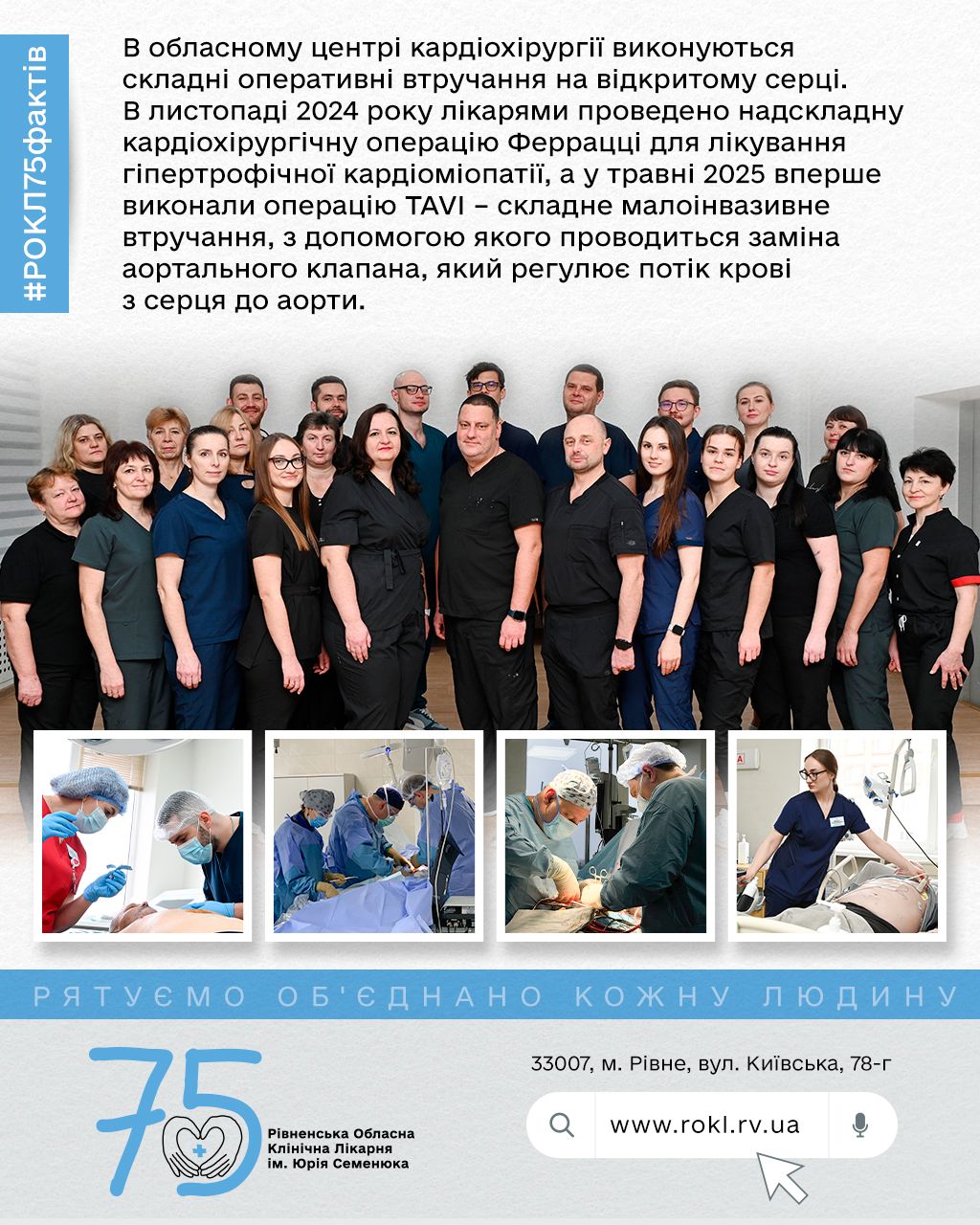 #РОКЛ75фактів

В обласному центрі кардіохірургії виконуються складні оперативні втручання на відкритому серці. В листопаді 2024 року лікарями проведено надскладну кардіохірургічну операцію Феррацці для лікування гіпертрофічної кардіоміопатії, а у травні 2025 вперше виконали операцію TAVI – складне малоінвазивне втручання, з допомогою якого проводиться заміна аортального клапана, який регулює потік крові з серця до аорти.

РЯТУЄМО ОБ'ЄДНАНО КОЖНУ ЛЮДИНУ

75
Рівненська Обласна
Клінічна Лікарня
ім. Юрія Семенюка

33007, м. Рівне, вул. Київська, 78-г

www.rokl.rv.ua